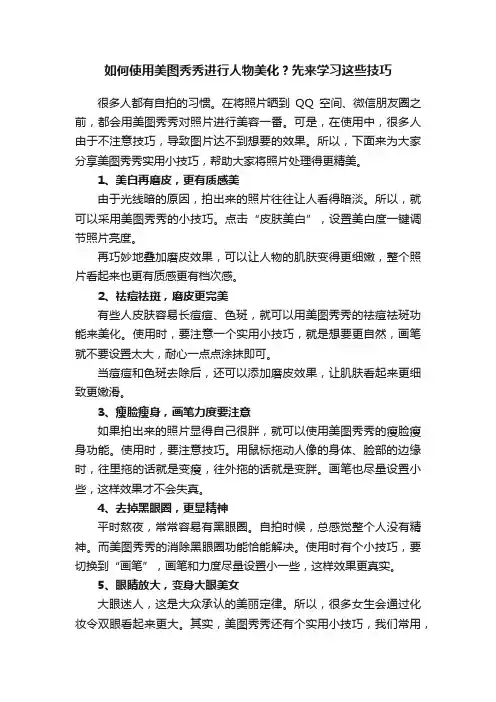 如何使用美图秀秀进行人物美化？先来学习这些技巧

很多人都有自拍的习惯。在将照片晒到 QQ 空间、微信朋友圈之前，都会用美图秀秀对照片进行美容一番。可是，在使用中，很多人由于不注意技巧，导致图片达不到想要的效果。所以，下面来为大家分享美图秀秀实用小技巧，帮助大家将照片处理得更精美。

1、美白再磨皮，更有质感美

由于光线暗的原因，拍出来的照片往往让人看得暗淡。所以，就可以采用美图秀秀的小技巧。点击“皮肤美白”，设置美白度一键调节照片亮度。

再巧妙地叠加磨皮效果，可以让人物的肌肤变得更细嫩，整个照片看起来也更有质感更有档次感。

2、祛痘祛斑，磨皮更完美

有些人皮肤容易长痘痘、色斑，就可以用美图秀秀的祛痘祛斑功能来美化。使用时，要注意一个实用小技巧，就是想要更自然，画笔就不要设置太大，耐心一点点涂抹即可。

当痘痘和色斑去除后，还可以添加磨皮效果，让肌肤看起来更细致更嫩滑。

3、瘦脸瘦身，画笔力度要注意

如果拍出来的照片显得自己很胖，就可以使用美图秀秀的瘦脸瘦身功能。使用时，要注意技巧。用鼠标拖动人像的身体、脸部的边缘时，往里拖的话就是变瘦，往外拖的话就是变胖。画笔也尽量设置小些，这样效果才不会失真。

4、去掉黑眼圈，更显精神

平时熬夜，常常容易有黑眼圈。自拍时候，总感觉整个人没有精神。而美图秀秀的消除黑眼圈功能恰能解决。使用时有个小技巧，要切换到“画笔”，画笔和力度尽量设置小一些，这样效果更真实。

5、眼睛放大，变身大眼美女

大眼迷人，这是大众承认的美丽定律。所以，很多女生会通过化妆令双眼看起来更大。其实，美图秀秀还有个实用小技巧，我们常用，